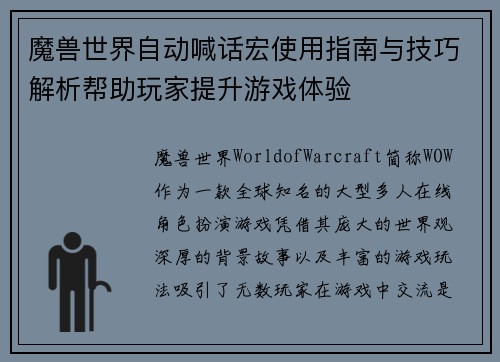 魔兽世界自动喊话宏使用指南与技巧解析帮助玩家提升游戏体验

魔兽世界WorldofWarcraft简称WOW作为一款全球知名的大型多人在线角色扮演游戏凭借其庞大的世界观深厚的背景故事以及丰富的游戏玩法吸引了无数玩家在游戏中交流是